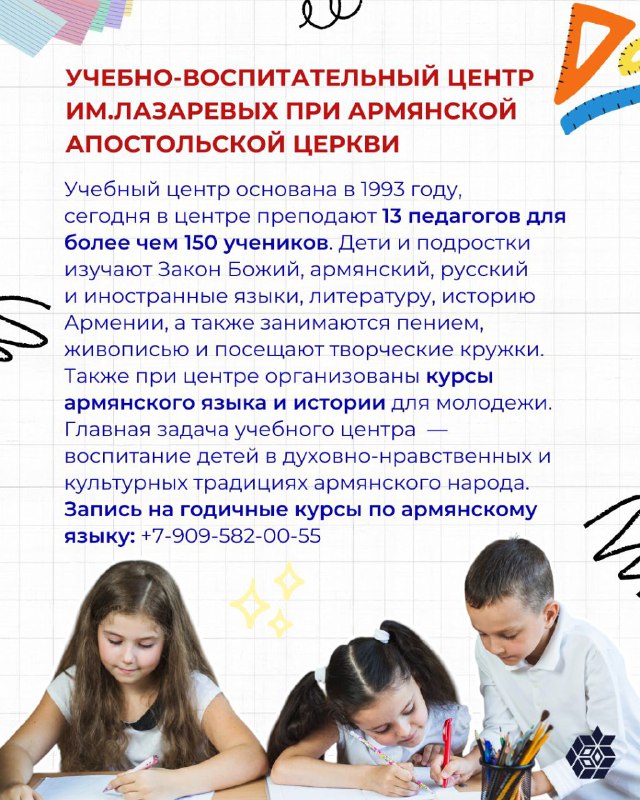 УЧЕБНО-ВОСПИТАТЕЛЬНЫЙ ЦЕНТР ИМ.ЛАЗАРЕВЫХ ПРИ АРМЯНСКОЙ АПОСТОЛЬСКОЙ ЦЕРКВИ

Учебный центр основана в 1993 году, сегодня в центре преподают 13 педагогов для более чем 150 учеников. Дети и подростки изучают Закон Божий, армянский, русский и иностранные языки, литературу, историю Армении, а также занимаются пением, живописью и посещают творческие кружки. Также при центре организованы курсы армянского языка и истории для молодежи. Главная задача учебного центра — воспитание детей в духовно-нравственных и культурных традициях армянского народа. Запись на годичные курсы по армянскому языку: +7-909-582-00-55